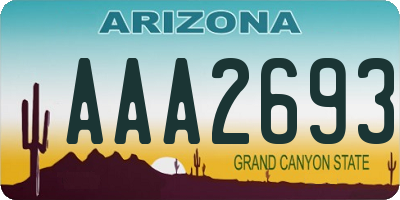 ARIZONA

AAA2693

GRAND CANYON STATE